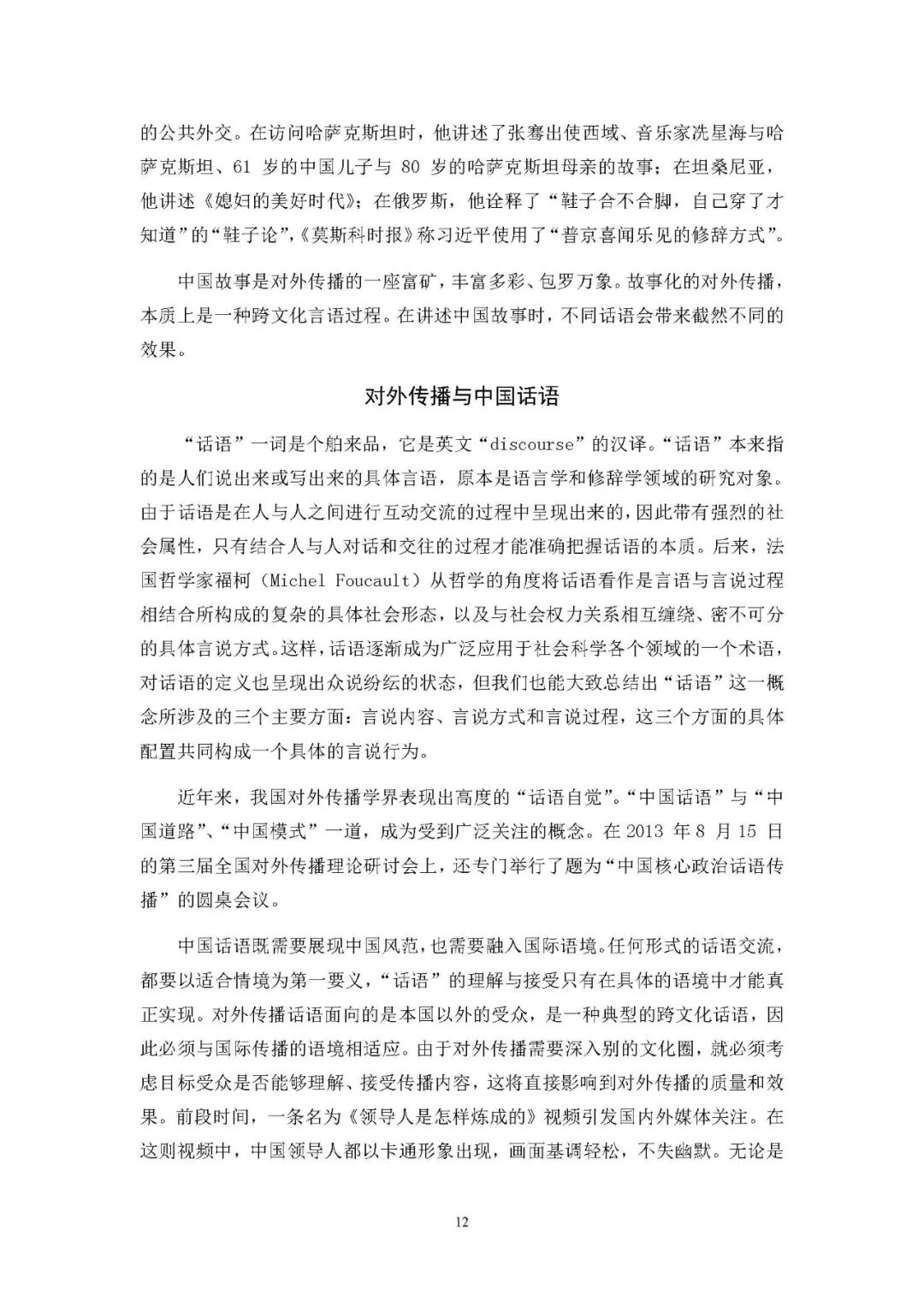 的公共外交。在访问哈萨克斯坦时，他讲述了张骞出使西域、音乐家冼星海与哈萨克斯坦、61 岁的中国儿子与 80 岁的哈萨克斯坦母亲的故事；在坦桑尼亚，他讲述《媳妇的美好时代》；在俄罗斯，他诠释了“鞋子合不合脚，自己穿了才知道”的“鞋子论”，《莫斯科时报》称习近平使用了“普京喜闻乐见的修辞方式”。

中国故事是对外传播的一座富矿，丰富多彩、包罗万象。故事化的对外传播，本质上是一种跨文化言语过程。在讲述中国故事时，不同话语会带来截然不同的效果。

对外传播与中国话语

“话语”一词是个舶来品，它是英文“discourse”的汉译。“话语”本来指的是人们说出来或写出来的具体言语，原本是语言学和修辞学领域的研究对象。由于话语是在人与人之间进行互动交流的过程中呈现出来的，因此带有强烈的社会属性，只有结合人与人对话和交往的过程才能准确把握话语的本质。后来，法国哲学家福柯（Michel Foucault）从哲学的角度将话语看作是言语与言说过程相结合所构成的复杂的具体社会形态，以及与社会权力关系相互缠绕、密不可分的具体言说方式。这样，话语逐渐成为广泛应用于社会科学各个领域的一个术语，对话语的定义也呈现出众说纷纭的状态，但我们也能大致总结出“话语”这一概念所涉及的三个主要方面：言说内容、言说方式和言说过程，这三个方面的具体配置共同构成一个具体的言说行为。

近年来，我国对外传播学界表现出高度的“话语自觉”。“中国话语”与“中国道路”、“中国模式”一道，成为受到广泛关注的概念。在 2013 年 8 月 15 日的第三届全国对外传播理论研讨会上，还专门举行了题为“中国核心政治话语传播”的圆桌会议。

中国话语既需要展现中国风范，也需要融入国际语境。任何形式的话语交流，都要以适合情境为第一要义，“话语”的理解与接受只有在具体的语境中才能真正实现。对外传播话语面向的是本国以外的受众，是一种典型的跨文化话语，因此必须与国际传播的语境相适应。由于对外传播需要深入别的文化圈，就必须考虑目标受众是否能够理解、接受传播内容，这将直接影响到对外传播的质量和效果。前段时间，一条名为《领导人是怎样炼成的》视频引发国内外媒体关注。在这则视频中，中国领导人都以卡通形象出现，画面基调轻松，不失幽默。无论是

12